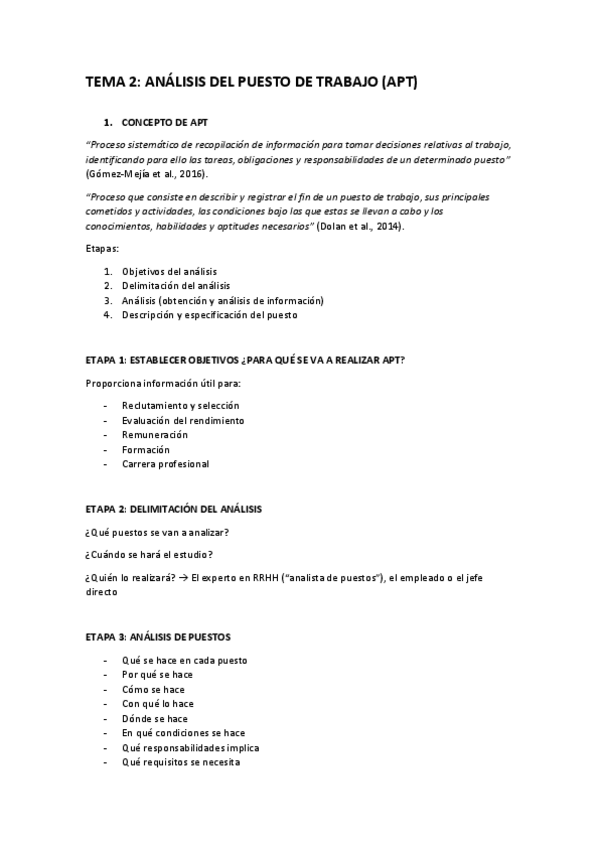 TEMA 2: ANÁLISIS DEL PUESTO DE TRABAJO (APT)

1. CONCEPTO DE APT

"Proceso sistemático de recopilación de información para tomar decisiones relativas al trabajo, identificando para ello las tareas, obligaciones y responsabilidades de un determinado puesto" (Gómez-Mejía et al., 2016).

"Proceso que consiste en describir y registrar el fin de un puesto de trabajo, sus principales cometidos y actividades, las condiciones bajo las que estas se llevan a cabo y los conocimientos, habilidades y aptitudes necesarios" (Dolan et al., 2014).

Etapas:

1. Objetivos del análisis
2. Delimitación del análisis
3. Análisis (obtención y análisis de información)
4. Descripción y especificación del puesto

ETAPA 1: ESTABLECER OBJETIVOS ¿PARA QUÉ SE VA A REALIZAR APT?

Proporciona información útil para:

- Reclutamiento y selección
- Evaluación del rendimiento
- Remuneración
- Formación
- Carrera profesional

ETAPA 2: DELIMITACIÓN DEL ANÁLISIS

¿Qué puestos se van a analizar?

¿Cuándo se hará el estudio?

¿Quién lo realizará? → El experto en RRHH ("analista de puestos"), el empleado o el jefe directo

ETAPA 3: ANÁLISIS DE PUESTOS

- Qué se hace en cada puesto
- Por qué se hace
- Cómo se hace
- Con qué lo hace
- Dónde se hace
- En qué condiciones se hace
- Qué responsabilidades implica
- Qué requisitos se necesita